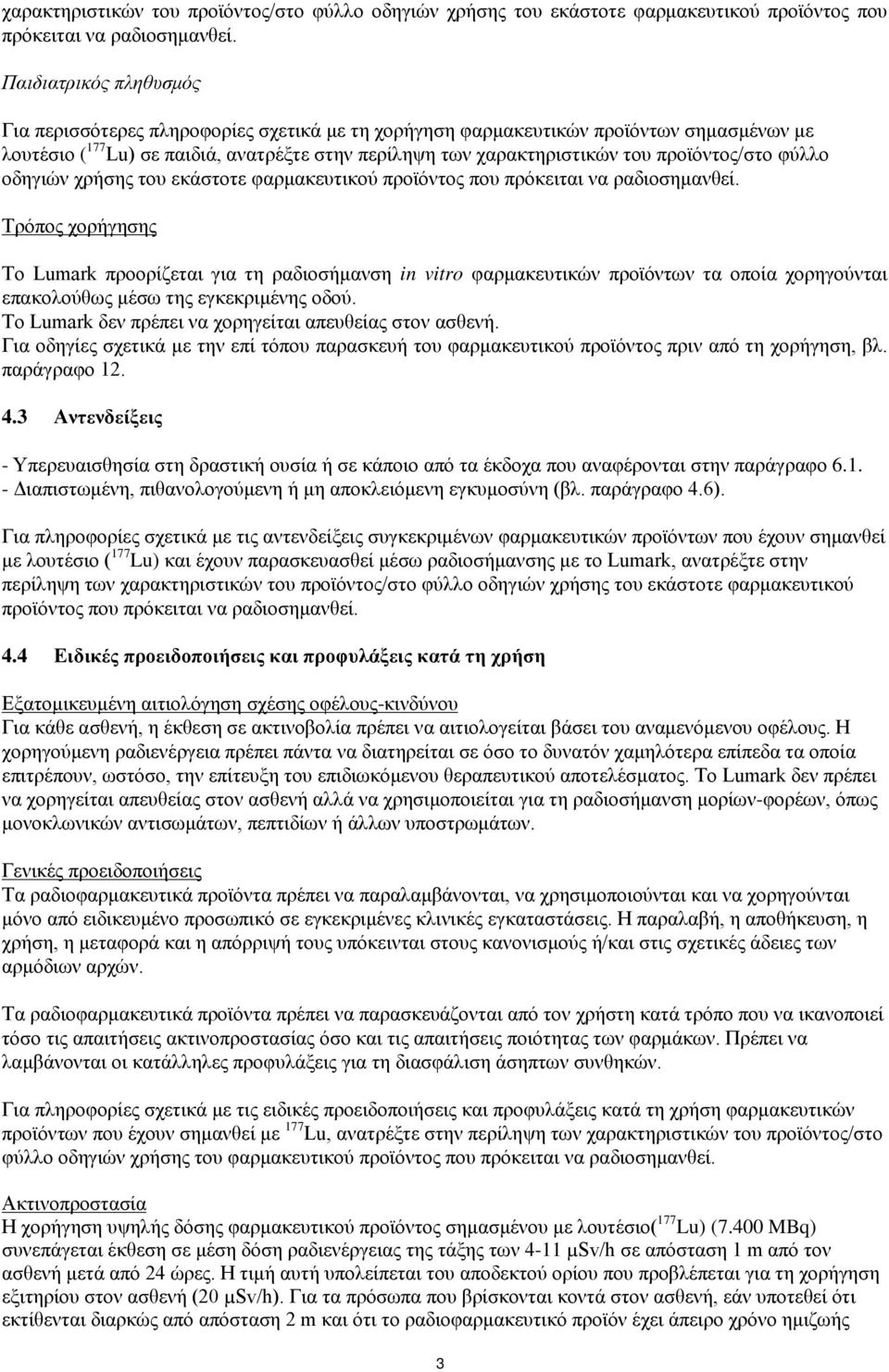 χαρακτηριστικών του προϊόντος/στο φύλλο οδηγιών χρήσης του εκάστοτε φαρμακευτικού προϊόντος που πρόκειται να ραδιοσημανθεί.

Παιδιατρικός πληθυσμός

Για περισσότερες πληροφορίες σχετικά με τη χορήγηση φαρμακευτικών προϊόντων σημασμένων με λουτέσιο ($^{177}$Lu) σε παιδιά, ανατρέξτε στην περίληψη των χαρακτηριστικών του προϊόντος/στο φύλλο οδηγιών χρήσης του εκάστοτε φαρμακευτικού προϊόντος που πρόκειται να ραδιοσημανθεί.

Τρόπος χορήγησης

Το Lumark προορίζεται για τη ραδιοσήμανση in vitro φαρμακευτικών προϊόντων τα οποία χορηγούνται επακολούθως μέσω της εγκεκριμένης οδού.
Το Lumark δεν πρέπει να χορηγείται απευθείας στον ασθενή.
Για οδηγίες σχετικά με την επί τόπου παρασκευή του φαρμακευτικού προϊόντος πριν από τη χορήγηση, βλ. παράγραφο 12.

4.3 Αντενδείξεις

- Υπερευαισθησία στη δραστική ουσία ή σε κάποιο από τα έκδοχα που αναφέρονται στην παράγραφο 6.1.
- Διαπιστωμένη, πιθανολογούμενη ή μη αποκλειόμενη εγκυμοσύνη (βλ. παράγραφο 4.6).

Για πληροφορίες σχετικά με τις αντενδείξεις συγκεκριμένων φαρμακευτικών προϊόντων που έχουν σημανθεί με λουτέσιο ($^{177}$Lu) και έχουν παρασκευασθεί μέσω ραδιοσήμανσης με το Lumark, ανατρέξτε στην περίληψη των χαρακτηριστικών του προϊόντος/στο φύλλο οδηγιών χρήσης του εκάστοτε φαρμακευτικού προϊόντος που πρόκειται να ραδιοσημανθεί.

4.4 Ειδικές προειδοποιήσεις και προφυλάξεις κατά τη χρήση

Εξατομικευμένη αιτιολόγηση σχέσης οφέλους-κινδύνου
Για κάθε ασθενή, η έκθεση σε ακτινοβολία πρέπει να αιτιολογείται βάσει του αναμενόμενου οφέλους. Η χορηγούμενη ραδιενέργεια πρέπει πάντα να διατηρείται σε όσο το δυνατόν χαμηλότερα επίπεδα τα οποία επιτρέπουν, ωστόσο, την επίτευξη του επιδιωκόμενου θεραπευτικού αποτελέσματος. Το Lumark δεν πρέπει να χορηγείται απευθείας στον ασθενή αλλά να χρησιμοποιείται για τη ραδιοσήμανση μορίων-φορέων, όπως μονοκλωνικών αντισωμάτων, πεπτιδίων ή άλλων υποστρωμάτων.

Γενικές προειδοποιήσεις
Τα ραδιοφαρμακευτικά προϊόντα πρέπει να παραλαμβάνονται, να χρησιμοποιούνται και να χορηγούνται μόνο από ειδικευμένο προσωπικό σε εγκεκριμένες κλινικές εγκαταστάσεις. Η παραλαβή, η αποθήκευση, η χρήση, η μεταφορά και η απόρριψή τους υπόκεινται στους κανονισμούς ή/και στις σχετικές άδειες των αρμόδιων αρχών.

Τα ραδιοφαρμακευτικά προϊόντα πρέπει να παρασκευάζονται από τον χρήστη κατά τρόπο που να ικανοποιεί τόσο τις απαιτήσεις ακτινοπροστασίας όσο και τις απαιτήσεις ποιότητας των φαρμάκων. Πρέπει να λαμβάνονται οι κατάλληλες προφυλάξεις για τη διασφάλιση άσηπτων συνθηκών.

Για πληροφορίες σχετικά με τις ειδικές προειδοποιήσεις και προφυλάξεις κατά τη χρήση φαρμακευτικών προϊόντων που έχουν σημανθεί με $^{177}$Lu, ανατρέξτε στην περίληψη των χαρακτηριστικών του προϊόντος/στο φύλλο οδηγιών χρήσης του φαρμακευτικού προϊόντος που πρόκειται να ραδιοσημανθεί.

Ακτινοπροστασία
Η χορήγηση υψηλής δόσης φαρμακευτικού προϊόντος σημασμένου με λουτέσιο($^{177}$Lu) (7.400 MBq) συνεπάγεται έκθεση σε μέση δόση ραδιενέργειας της τάξης των 4-11 μSv/h σε απόσταση 1 m από τον ασθενή μετά από 24 ώρες. Η τιμή αυτή υπολείπεται του αποδεκτού ορίου που προβλέπεται για τη χορήγηση εξιτηρίου στον ασθενή (20 μSv/h). Για τα πρόσωπα που βρίσκονται κοντά στον ασθενή, εάν υποτεθεί ότι εκτίθενται διαρκώς από απόσταση 2 m και ότι το ραδιοφαρμακευτικό προϊόν έχει άπειρο χρόνο ημιζωής

3